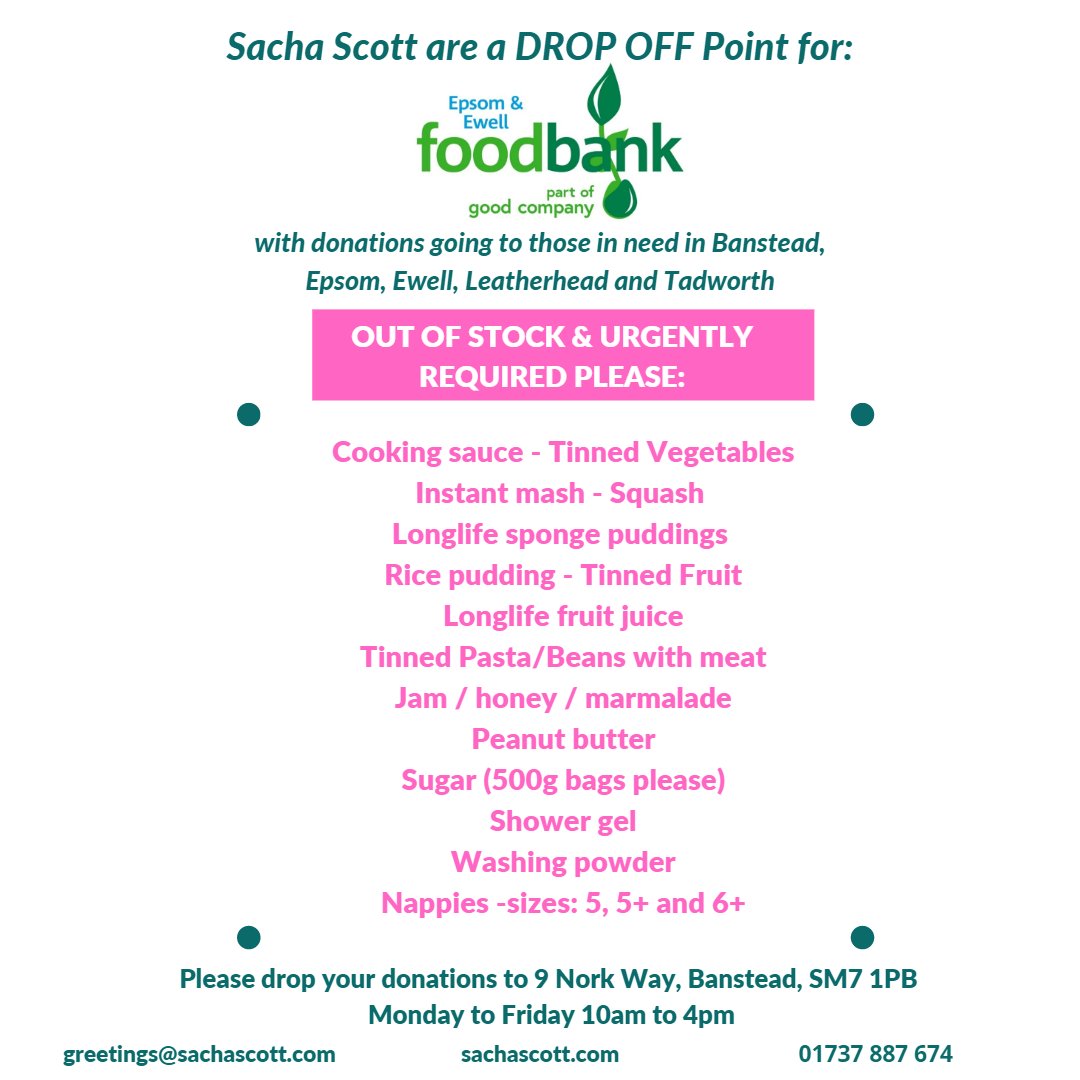 Sacha Scott are a DROP OFF Point for:

Epsom & Ewell
foodbank
part of
good company

with donations going to those in need in Banstead, Epsom, Ewell, Leatherhead and Tadworth

OUT OF STOCK & URGENTLY REQUIRED PLEASE:

Cooking sauce - Tinned Vegetables
Instant mash - Squash
Longlife sponge puddings
Rice pudding - Tinned Fruit
Longlife fruit juice
Tinned Pasta/Beans with meat
Jam / honey / marmalade
Peanut butter
Sugar (500g bags please)
Shower gel
Washing powder
Nappies -sizes: 5, 5+ and 6+

Please drop your donations to 9 Nork Way, Banstead, SM7 1PB
Monday to Friday 10am to 4pm

greetings@sachascott.com
sachascott.com
01737 887 674